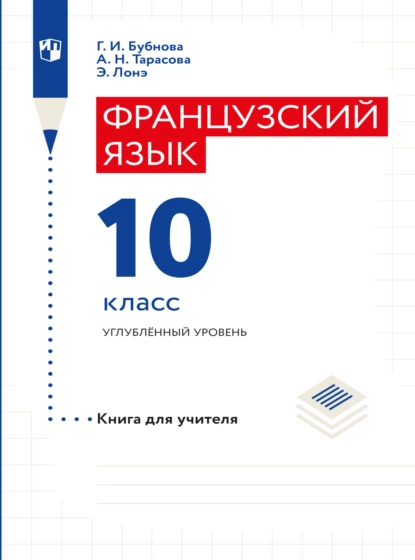 Г. И. Бубнова
А. Н. Тарасова
Э. Лонэ

ФРАНЦУЗСКИЙ ЯЗЫК

10 класс

УГЛУБЛЁННЫЙ УРОВЕНЬ

Книга для учителя